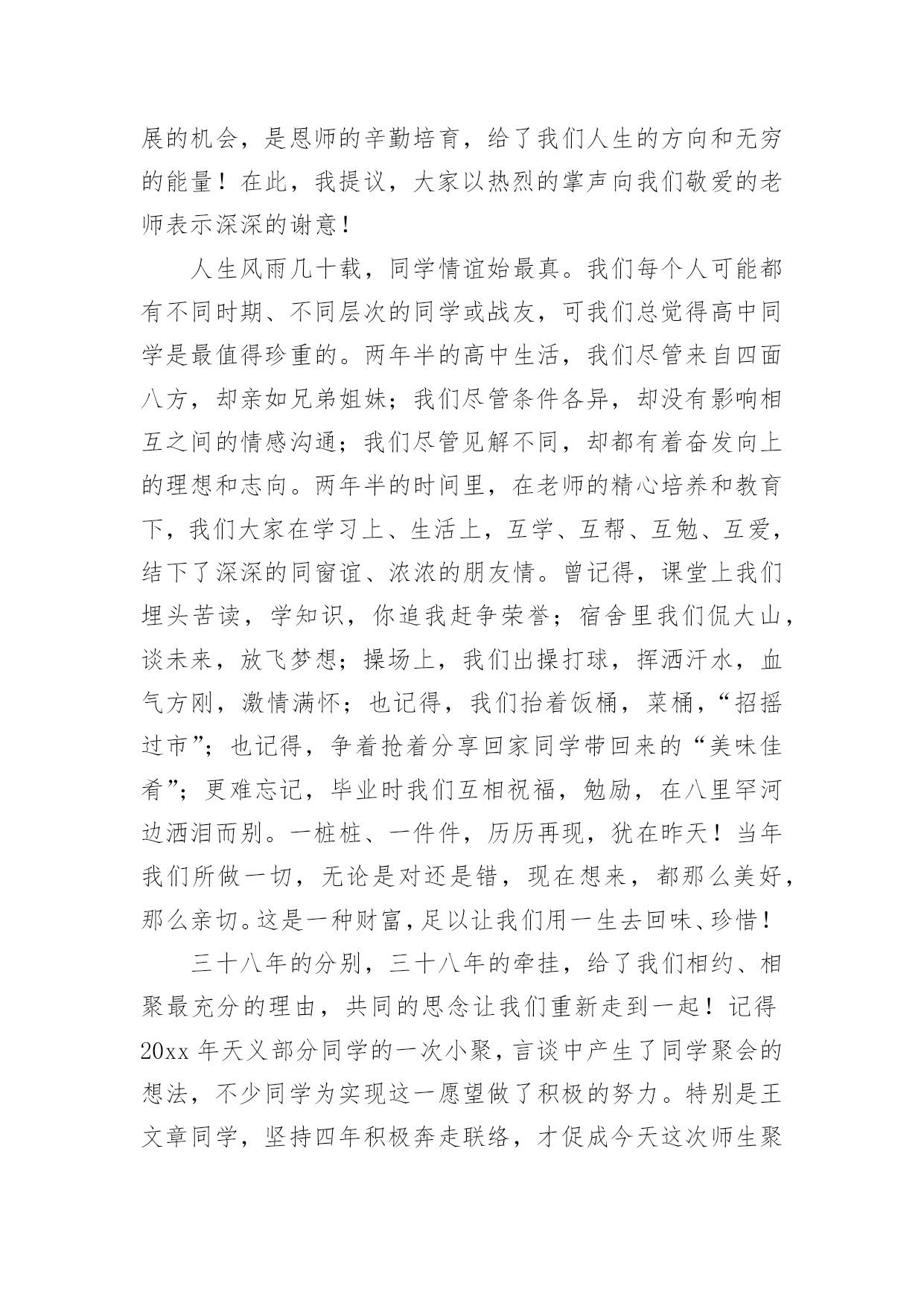 展的机会，是恩师的辛勤培育，给了我们人生的方向和无穷的能量！在此，我提议，大家以热烈的掌声向我们敬爱的老师表示深深的谢意！

人生风雨几十载，同学情谊始最真。我们每个人可能都有不同时期、不同层次的同学或战友，可我们总觉得高中同学是最值得珍重的。两年半的高中生活，我们尽管来自四面八方，却亲如兄弟姐妹；我们尽管条件各异，却没有影响相互之间的情感沟通；我们尽管见解不同，却都有着奋发向上的理想和志向。两年半的时间里，在老师的精心培养和教育下，我们大家在学习上、生活上，互学、互帮、互勉、互爱，结下了深深的同窗谊、浓浓的朋友情。曾记得，课堂上我们埋头苦读，学知识，你追我赶争荣誉；宿舍里我们侃大山，谈未来，放飞梦想；操场上，我们出操打球，挥洒汗水，血气方刚，激情满怀；也记得，我们抬着饭桶，菜桶，“招摇过市”；也记得，争着抢着分享回家同学带回来的“美味佳肴”；更难忘记，毕业时我们互相祝福，勉励，在八里罕河边洒泪而别。一桩桩、一件件，历历再现，犹在昨天！当年我们所做一切，无论是对还是错，现在想来，都那么美好，那么亲切。这是一种财富，足以让我们用一生去回味、珍惜！

三十八年的分别，三十八年的牵挂，给了我们相约、相聚最充分的理由，共同的思念让我们重新走到一起！记得20xx年天义部分同学的一次小聚，言谈中产生了同学聚会的想法，不少同学为实现这一愿望做了积极的努力。特别是王文章同学，坚持四年积极奔走联络，才促成今天这次师生聚